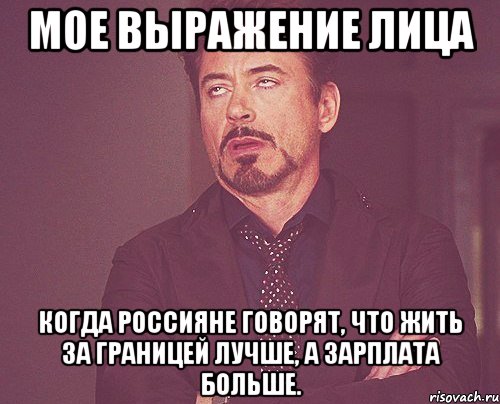 МОЕ ВЫРАЖЕНИЕ ЛИЦА

КОГДА РОССИЯНЕ ГОВОРЯТ, ЧТО ЖИТЬ ЗА ГРАНИЦЕЙ ЛУЧШЕ, А ЗАРПЛАТА БОЛЬШЕ.

risovach.ru